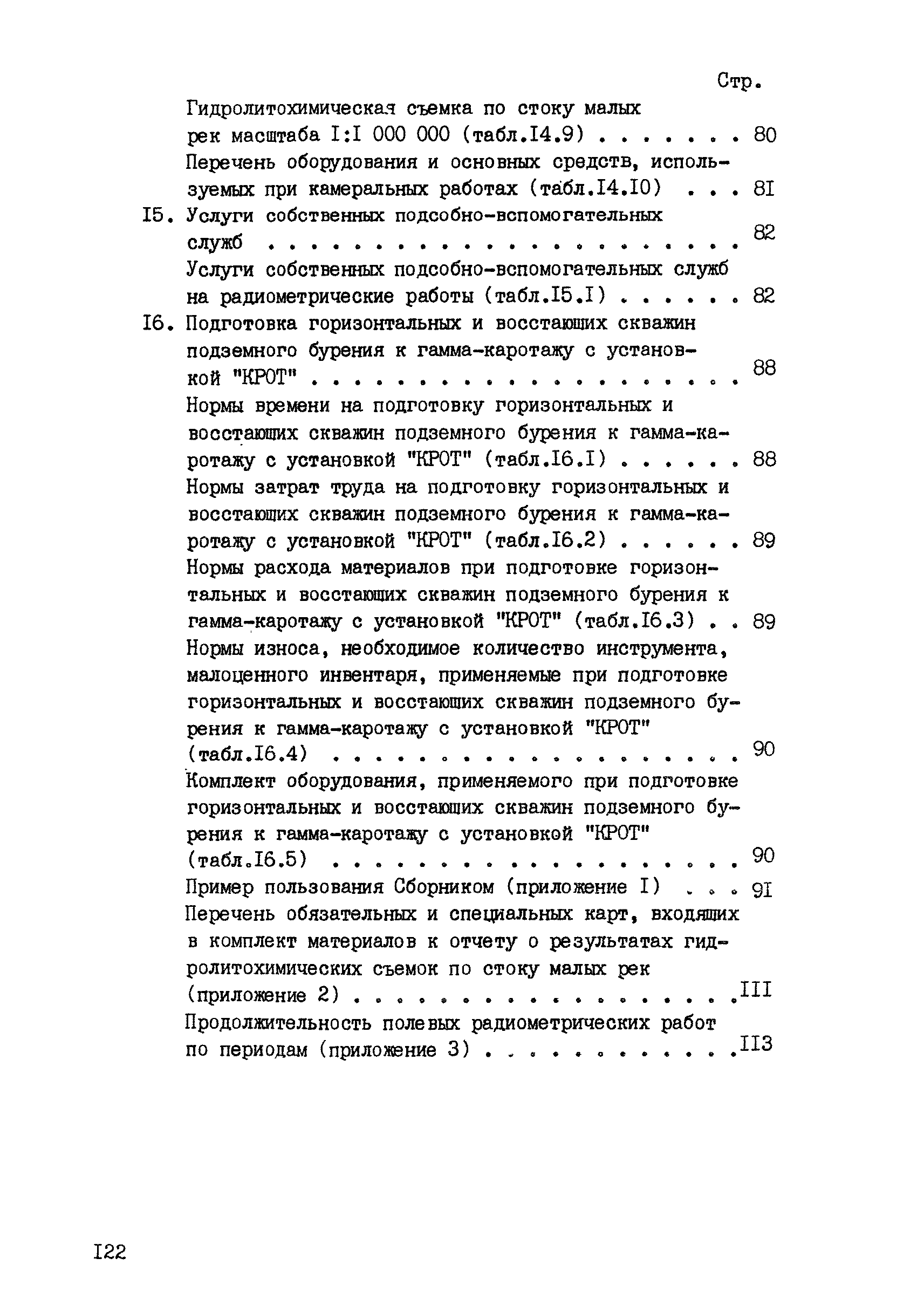 Стр.

Гидролитохимическая съемка по стоку малых рек масштаба I:I 000 000 (табл.I4.9) . . . . . . . 80

Перечень оборудования и основных средств, используемых при камеральных работах (табл.I4.I0) . . . 8I

I5. Услуги собственных подсобно-вспомогательных служб . . . . . . . . . . . . . . . . . . . . . . 82

Услуги собственных подсобно-вспомогательных служб на радиометрические работы (табл.I5.I) . . . . . . 82

I6. Подготовка горизонтальных и восстающих скважин подземного бурения к гамма-каротажу с установкой "КРОТ" . . . . . . . . . . . . . . . . . . . . 88

Нормы времени на подготовку горизонтальных и восстающих скважин подземного бурения к гамма-каротажу с установкой "КРОТ" (табл.I6.I) . . . . . . 88

Нормы затрат труда на подготовку горизонтальных и восстающих скважин подземного бурения к гамма-каротажу с установкой "КРОТ" (табл.I6.2) . . . . . . 89

Нормы расхода материалов при подготовке горизонтальных и восстающих скважин подземного бурения к гамма-каротажу с установкой "КРОТ" (табл.I6.3) . . 89

Нормы износа, необходимое количество инструмента, малоценного инвентаря, применяемые при подготовке горизонтальных и восстающих скважин подземного бурения к гамма-каротажу с установкой "КРОТ" (табл.I6.4) . . . . . . . . . . . . . . . . . . . 90

Комплект оборудования, применяемого при подготовке горизонтальных и восстающих скважин подземного бурения к гамма-каротажу с установкой "КРОТ" (табл.I6.5) . . . . . . . . . . . . . . . . . . . 90

Пример пользования Сборником (приложение I) . . . 9I

Перечень обязательных и специальных карт, входящих в комплект материалов к отчету о результатах гидролитохимических съемок по стоку малых рек (приложение 2) . . . . . . . . . . . . . . . . . .III

Продолжительность полевых радиометрических работ по периодам (приложение 3) . . . . . . . . . . . .II3

I22